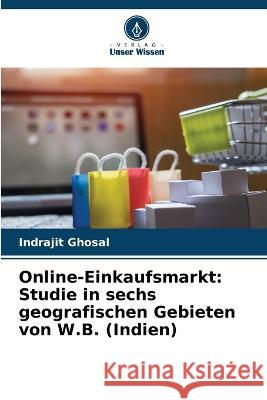 VERLAG
Unser Wissen

Indrajit Ghosal

Online-Einkaufsmarkt: Studie in sechs geografischen Gebieten von W.B. (Indien)

Kraina Książek